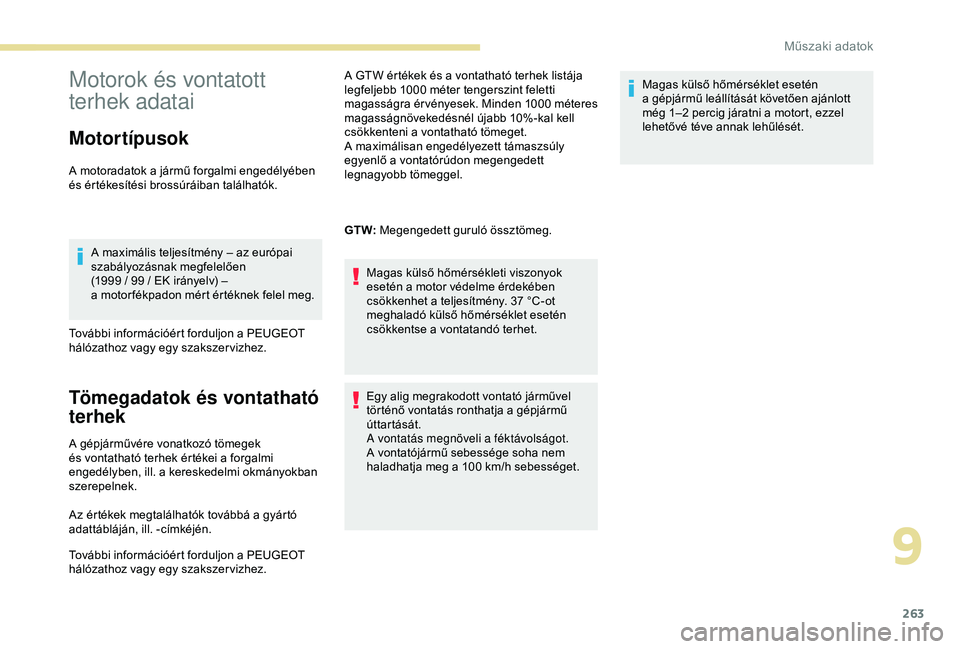 Műszaki adatok

Motorok és vontatott terhek adatai

Motortípusok

A motoradatok a jármű forgalmi engedélyében és értékesítési brossúráiban találhatók.

A maximális teljesítmény – az európai szabályozásnak megfelelően (1999 / 99 / EK irányelv) – a motorfékpadon mért értéknek felel meg.

További információért forduljon a PEUGEOT hálózathoz vagy egy szakszervizhez.

Tömegadatok és vontatható terhek

A gépjárművére vonatkozó tömegek és vontatható terhek értékei a forgalmi engedélyben, ill. a kereskedelmi okmányokban szerepelnek.

Az értékek megtalálhatók továbbá a gyártó adattábláján, ill. -címkéjén.

További információért forduljon a PEUGEOT hálózathoz vagy egy szakszervizhez.

A GTW értékek és a vontatható terhek listája legfeljebb 1000 méter tengerszint feletti magasságra érvényesek. Minden 1000 méteres magasságnövekedésnél újabb 10%-kal kell csökkenteni a vontatható tömeget.
A maximálisan engedélyezett támaszsúly egyenlő a vontatórúdon megengedett legnagyobb tömeggel.

GTW: Megengedett guruló össztömeg.

Magas külső hőmérsékleti viszonyok esetén a motor védelme érdekében csökkenhet a teljesítmény. 37 °C-ot meghaladó külső hőmérséklet esetén csökkentse a vontatandó terhet.

Egy alig megrakodott vontató járművel történő vontatás ronthatja a gépjármű úttartását.
A vontatás megnöveli a féktávolságot.
A vontatójármű sebessége soha nem haladhatja meg a 100 km/h sebességet.

Magas külső hőmérséklet esetén a gépjármű leállítását követően ajánlott még 1–2 percig járatni a motort, ezzel lehetővé téve annak lehűlését.

9

263

carmanualsonline.info